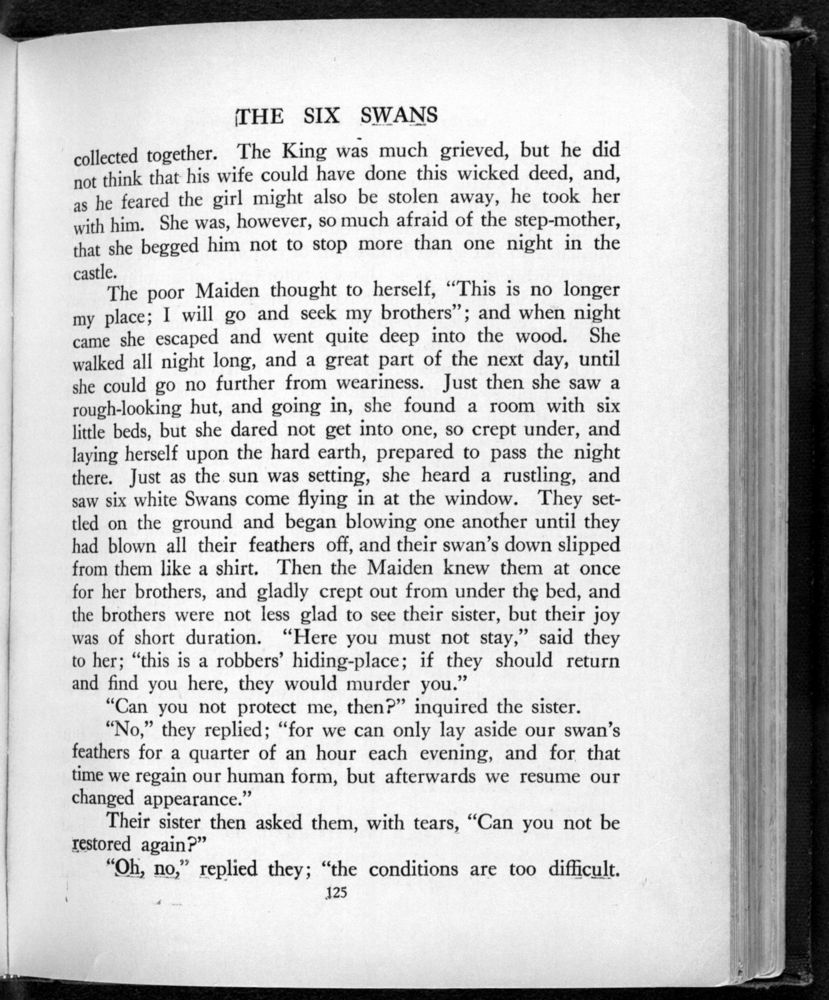 THE SIX SWANS

collected together. The King was much grieved, but he did not think that his wife could have done this wicked deed, and, as he feared the girl might also be stolen away, he took her with him. She was, however, so much afraid of the step-mother, that she begged him not to stop more than one night in the castle.

The poor Maiden thought to herself, "This is no longer my place; I will go and seek my brothers"; and when night came she escaped and went quite deep into the wood. She walked all night long, and a great part of the next day, until she could go no further from weariness. Just then she saw a rough-looking hut, and going in, she found a room with six little beds, but she dared not get into one, so crept under, and laying herself upon the hard earth, prepared to pass the night there. Just as the sun was setting, she heard a rustling, and saw six white Swans come flying in at the window. They settled on the ground and began blowing one another until they had blown all their feathers off, and their swan's down slipped from them like a shirt. Then the Maiden knew them at once for her brothers, and gladly crept out from under the bed, and the brothers were not less glad to see their sister, but their joy was of short duration. "Here you must not stay," said they to her; "this is a robbers' hiding-place; if they should return and find you here, they would murder you."

"Can you not protect me, then?" inquired the sister.

"No," they replied; "for we can only lay aside our swan's feathers for a quarter of an hour each evening, and for that time we regain our human form, but afterwards we resume our changed appearance."

Their sister then asked them, with tears, "Can you not be restored again?"

"Oh, no," replied they; "the conditions are too difficult.

125